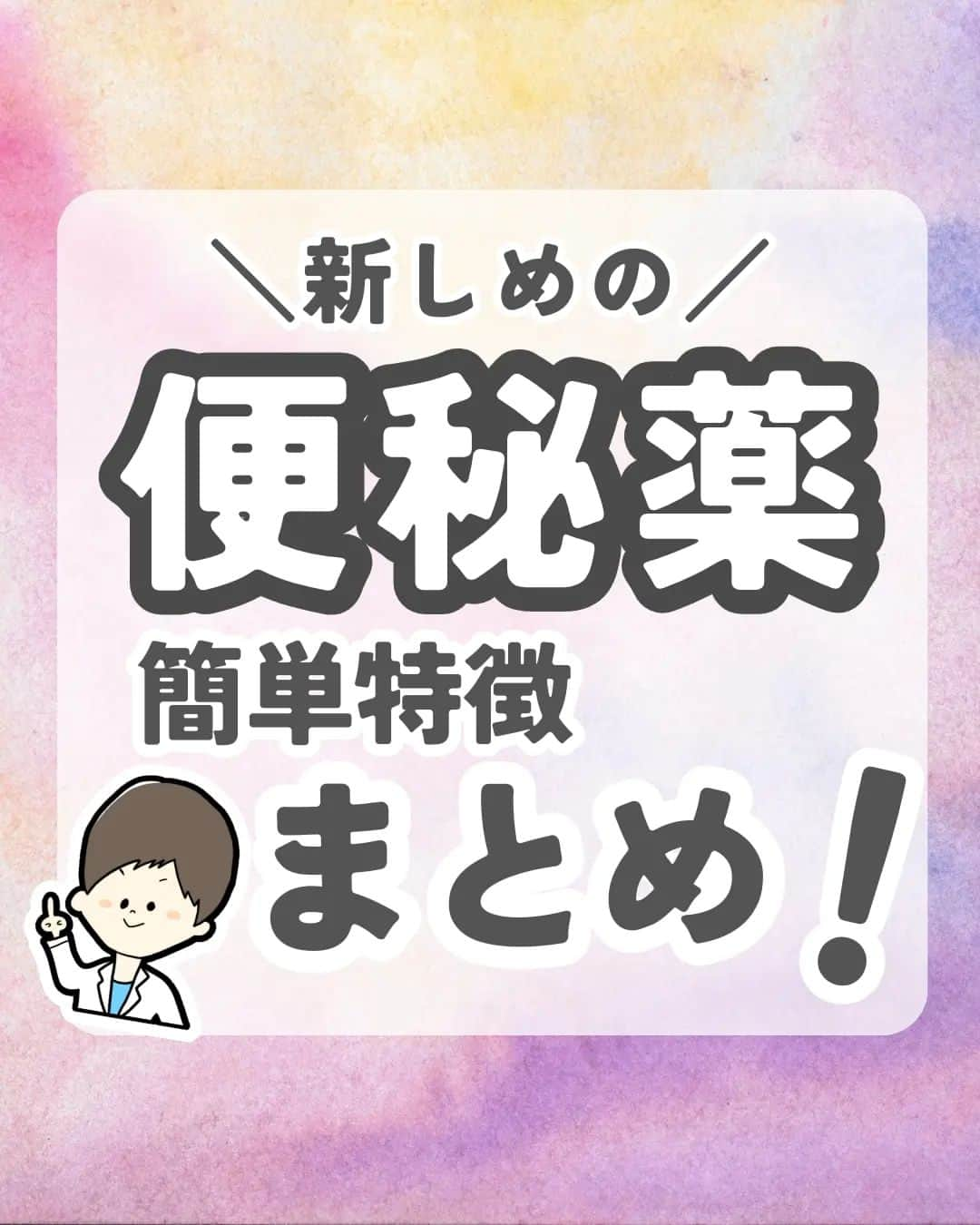 ＼新しめの／

便秘薬

簡単特徴

まとめ！